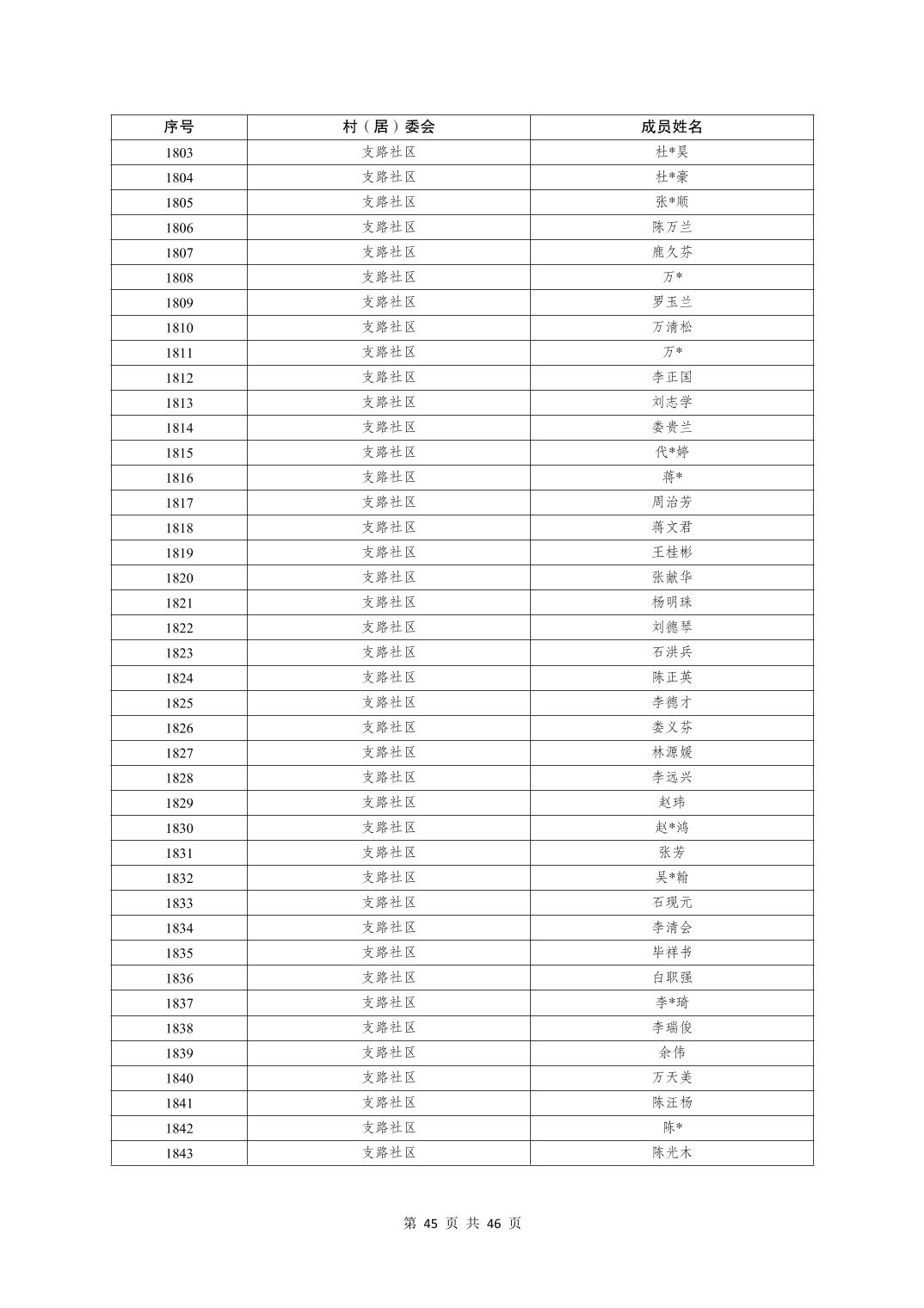 | 序号 | 村（居）委会 | 成员姓名 |
|---|---|---|
| 1803 | 支路社区 | 杜*昊 |
| 1804 | 支路社区 | 杜*豪 |
| 1805 | 支路社区 | 张*顺 |
| 1806 | 支路社区 | 陈万兰 |
| 1807 | 支路社区 | 鹿久芬 |
| 1808 | 支路社区 | 万* |
| 1809 | 支路社区 | 罗玉兰 |
| 1810 | 支路社区 | 万清松 |
| 1811 | 支路社区 | 万* |
| 1812 | 支路社区 | 李正国 |
| 1813 | 支路社区 | 刘志学 |
| 1814 | 支路社区 | 娄贵兰 |
| 1815 | 支路社区 | 代*婷 |
| 1816 | 支路社区 | 蒋* |
| 1817 | 支路社区 | 周治芳 |
| 1818 | 支路社区 | 蒋文君 |
| 1819 | 支路社区 | 王桂彬 |
| 1820 | 支路社区 | 张献华 |
| 1821 | 支路社区 | 杨明珠 |
| 1822 | 支路社区 | 刘德琴 |
| 1823 | 支路社区 | 石洪兵 |
| 1824 | 支路社区 | 陈正英 |
| 1825 | 支路社区 | 李德才 |
| 1826 | 支路社区 | 娄义芬 |
| 1827 | 支路社区 | 林源媛 |
| 1828 | 支路社区 | 李远兴 |
| 1829 | 支路社区 | 赵玮 |
| 1830 | 支路社区 | 赵*鸿 |
| 1831 | 支路社区 | 张芳 |
| 1832 | 支路社区 | 吴*翰 |
| 1833 | 支路社区 | 石现元 |
| 1834 | 支路社区 | 李清会 |
| 1835 | 支路社区 | 毕祥书 |
| 1836 | 支路社区 | 白职强 |
| 1837 | 支路社区 | 李*琦 |
| 1838 | 支路社区 | 李瑞俊 |
| 1839 | 支路社区 | 余伟 |
| 1840 | 支路社区 | 万天美 |
| 1841 | 支路社区 | 陈汪杨 |
| 1842 | 支路社区 | 陈* |
| 1843 | 支路社区 | 陈光木 |

第 45 页 共 46 页